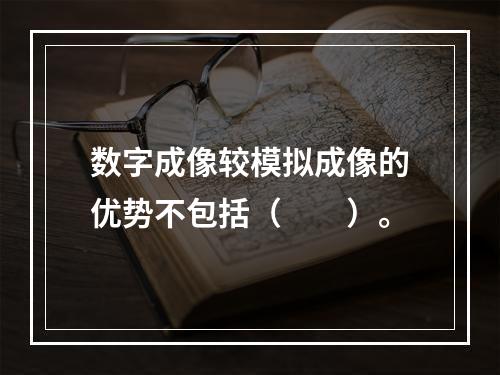 数字成像较模拟成像的优势不包括（　　）。